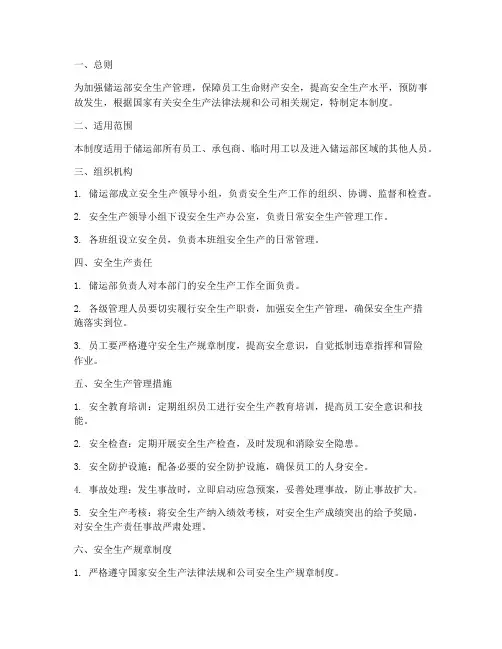 一、总则

为加强储运部安全生产管理，保障员工生命财产安全，提高安全生产水平，预防事故发生，根据国家有关安全生产法律法规和公司相关规定，特制定本制度。

二、适用范围

本制度适用于储运部所有员工、承包商、临时用工以及进入储运部区域的其他人员。

三、组织机构

1. 储运部成立安全生产领导小组，负责安全生产工作的组织、协调、监督和检查。

2. 安全生产领导小组下设安全生产办公室，负责日常安全生产管理工作。

3. 各班组设立安全员，负责本班组安全生产的日常管理。

四、安全生产责任

1. 储运部负责人对本部门的安全生产工作全面负责。

2. 各级管理人员要切实履行安全生产职责，加强安全生产管理，确保安全生产措施落实到位。

3. 员工要严格遵守安全生产规章制度，提高安全意识，自觉抵制违章指挥和冒险作业。

五、安全生产管理措施

1. 安全教育培训：定期组织员工进行安全生产教育培训，提高员工安全意识和技能。

2. 安全检查：定期开展安全生产检查，及时发现和消除安全隐患。

3. 安全防护设施：配备必要的安全防护设施，确保员工的人身安全。

4. 事故处理：发生事故时，立即启动应急预案，妥善处理事故，防止事故扩大。

5. 安全生产考核：将安全生产纳入绩效考核，对安全生产成绩突出的给予奖励，对安全生产责任事故严肃处理。

六、安全生产规章制度

1. 严格遵守国家安全生产法律法规和公司安全生产规章制度。